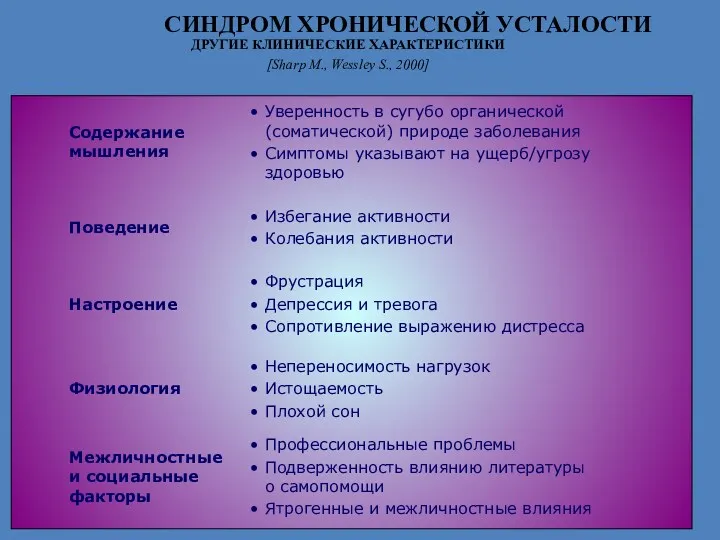 СИНДРОМ ХРОНИЧЕСКОЙ УСТАЛОСТИ
ДРУГИЕ КЛИНИЧЕСКИЕ ХАРАКТЕРИСТИКИ
[Sharp M., Wessley S., 2000]

| | |
|---|---|
| Содержание мышления | • Уверенность в сугубо органической (соматической) природе заболевания • Симптомы указывают на ущерб/угрозу здоровью |
| Поведение | • Избегание активности • Колебания активности |
| Настроение | • Фрустрация • Депрессия и тревога • Сопротивление выражению дистресса |
| Физиология | • Непереносимость нагрузок • Истощаемость • Плохой сон |
| Межличностные и социальные факторы | • Профессиональные проблемы • Подверженность влиянию литературы о самопомощи • Ятрогенные и межличностные влияния |